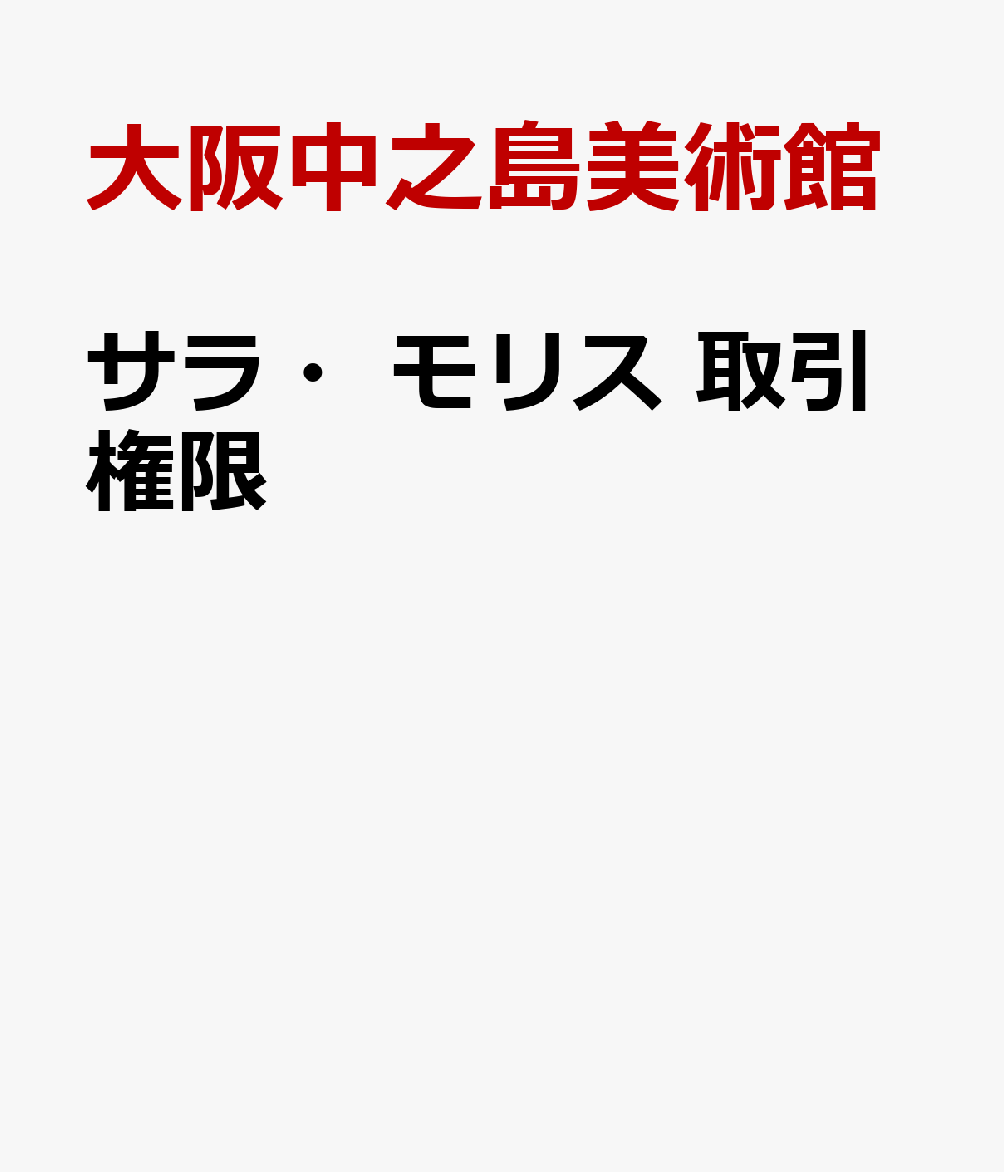 大阪中之島美術館

サラ・ モリス 取引権限